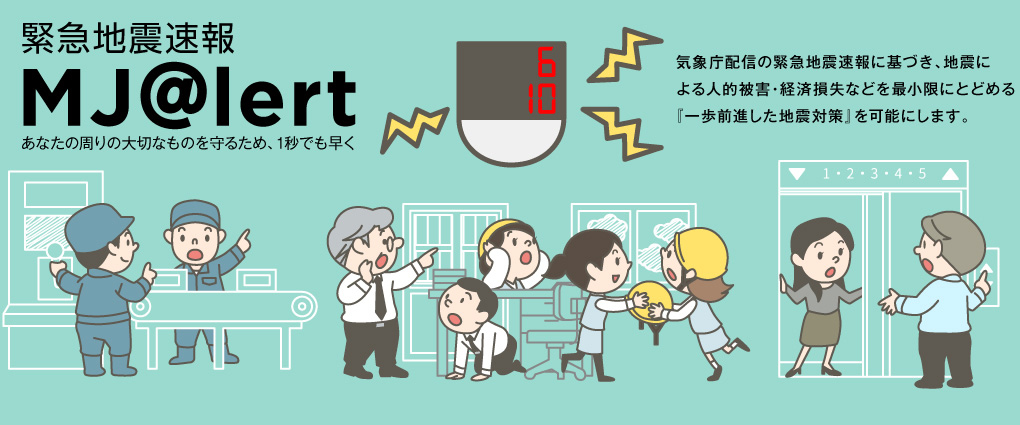 緊急地震速報
MJ@lert
あなたの周りの大切なものを守るため、1秒でも早く

6
10

気象庁配信の緊急地震速報に基づき、地震による人的被害・経済損失などを最小限にとどめる『一歩前進した地震対策』を可能にします。

1・2・3・4・5